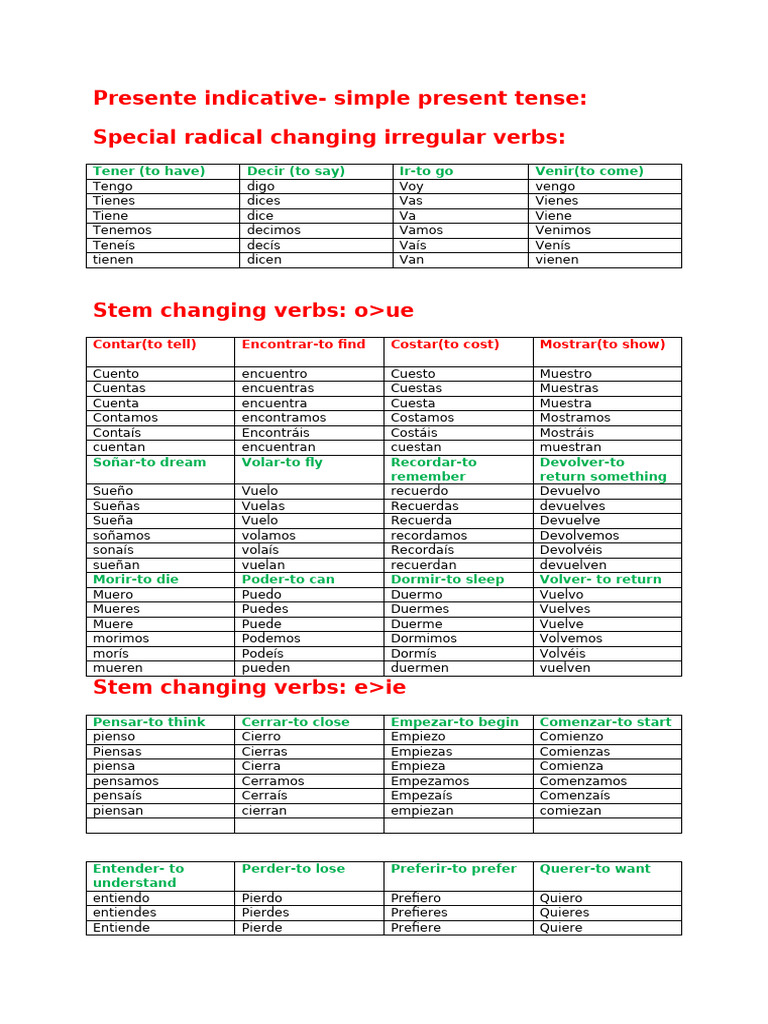 Presente indicative- simple present tense:

Special radical changing irregular verbs:

| Tener (to have) | Decir (to say) | Ir-to go | Venir(to come) |
|---|---|---|---|
| Tengo | digo | Voy | vengo |
| Tienes | dices | Vas | Vienes |
| Tiene | dice | Va | Viene |
| Tenemos | decimos | Vamos | Venimos |
| Teneís | decís | Vaís | Venís |
| tienen | dicen | Van | vienen |

Stem changing verbs: o>ue

| Contar(to tell) | Encontrar-to find | Costar(to cost) | Mostrar(to show) |
|---|---|---|---|
| Cuento | encuentro | Cuesto | Muestro |
| Cuentas | encuentras | Cuestas | Muestras |
| Cuenta | encuentra | Cuesta | Muestra |
| Contamos | encontramos | Costamos | Mostramos |
| Contaís | Encontráis | Costáis | Mostráis |
| cuentan | encuentran | cuestan | muestran |
| Soñar-to dream | Volar-to fly | Recordar-to remember | Devolver-to return something |
| Sueño | Vuelo | recuerdo | Devuelvo |
| Sueñas | Vuelas | Recuerdas | devuelves |
| Sueña | Vuelo | Recuerda | Devuelve |
| soñamos | volamos | recordamos | Devolvemos |
| sonaís | volaís | Recordaís | Devolvéis |
| sueñan | vuelan | recuerdan | devuelven |
| Morir-to die | Poder-to can | Dormir-to sleep | Volver- to return |
| Muero | Puedo | Duermo | Vuelvo |
| Mueres | Puedes | Duermes | Vuelves |
| Muere | Puede | Duerme | Vuelve |
| morimos | Podemos | Dormimos | Volvemos |
| morís | Podeís | Dormís | Volvéis |
| mueren | pueden | duermen | vuelven |

Stem changing verbs: e>ie

| Pensar-to think | Cerrar-to close | Empezar-to begin | Comenzar-to start |
|---|---|---|---|
| pienso | Cierro | Empiezo | Comienzo |
| Piensas | Cierras | Empiezas | Comienzas |
| piensa | Cierra | Empieza | Comienza |
| pensamos | Cerramos | Empezamos | Comenzamos |
| pensaís | Cerraís | Empezaís | Comenzaís |
| piensan | cierran | empiezan | comiezan |
| | | | |

| Entender- to understand | Perder-to lose | Preferir-to prefer | Querer-to want |
|---|---|---|---|
| entiendo | Pierdo | Prefiero | Quiero |
| entiendes | Pierdes | Prefieres | Quieres |
| Entiende | Pierde | Prefiere | Quiere |